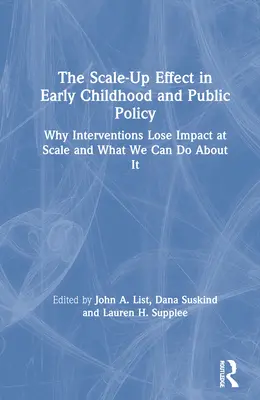 The Scale-Up Effect in Early Childhood and Public Policy

Why Interventions Lose Impact at Scale and What We Can Do About It

Edited by John A. List, Dana Suskind and Lauren H. Supplee

ROUTLEDGE